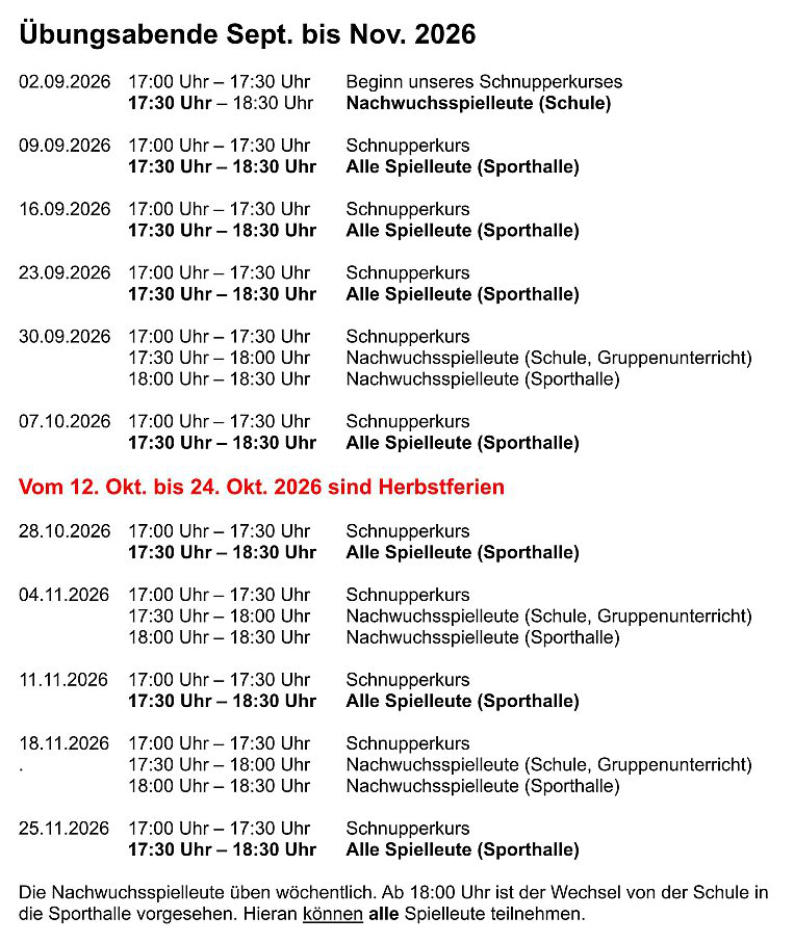 Übungsabende Sept. bis Nov. 2026

02.09.2026 17:00 Uhr – 17:30 Uhr Beginn unseres Schnupperkurses
17:30 Uhr – 18:30 Uhr Nachwuchsspielleute (Schule)

09.09.2026 17:00 Uhr – 17:30 Uhr Schnupperkurs
17:30 Uhr – 18:30 Uhr Alle Spielleute (Sporthalle)

16.09.2026 17:00 Uhr – 17:30 Uhr Schnupperkurs
17:30 Uhr – 18:30 Uhr Alle Spielleute (Sporthalle)

23.09.2026 17:00 Uhr – 17:30 Uhr Schnupperkurs
17:30 Uhr – 18:30 Uhr Alle Spielleute (Sporthalle)

30.09.2026 17:00 Uhr – 17:30 Uhr Schnupperkurs
17:30 Uhr – 18:00 Uhr Nachwuchsspielleute (Schule, Gruppenunterricht)
18:00 Uhr – 18:30 Uhr Nachwuchsspielleute (Sporthalle)

07.10.2026 17:00 Uhr – 17:30 Uhr Schnupperkurs
17:30 Uhr – 18:30 Uhr Alle Spielleute (Sporthalle)

Vom 12. Okt. bis 24. Okt. 2026 sind Herbstferien

28.10.2026 17:00 Uhr – 17:30 Uhr Schnupperkurs
17:30 Uhr – 18:30 Uhr Alle Spielleute (Sporthalle)

04.11.2026 17:00 Uhr – 17:30 Uhr Schnupperkurs
17:30 Uhr – 18:00 Uhr Nachwuchsspielleute (Schule, Gruppenunterricht)
18:00 Uhr – 18:30 Uhr Nachwuchsspielleute (Sporthalle)

11.11.2026 17:00 Uhr – 17:30 Uhr Schnupperkurs
17:30 Uhr – 18:30 Uhr Alle Spielleute (Sporthalle)

18.11.2026 17:00 Uhr – 17:30 Uhr Schnupperkurs
. 17:30 Uhr – 18:00 Uhr Nachwuchsspielleute (Schule, Gruppenunterricht)
18:00 Uhr – 18:30 Uhr Nachwuchsspielleute (Sporthalle)

25.11.2026 17:00 Uhr – 17:30 Uhr Schnupperkurs
17:30 Uhr – 18:30 Uhr Alle Spielleute (Sporthalle)

Die Nachwuchsspielleute üben wöchentlich. Ab 18:00 Uhr ist der Wechsel von der Schule in die Sporthalle vorgesehen. Hieran können alle Spielleute teilnehmen.